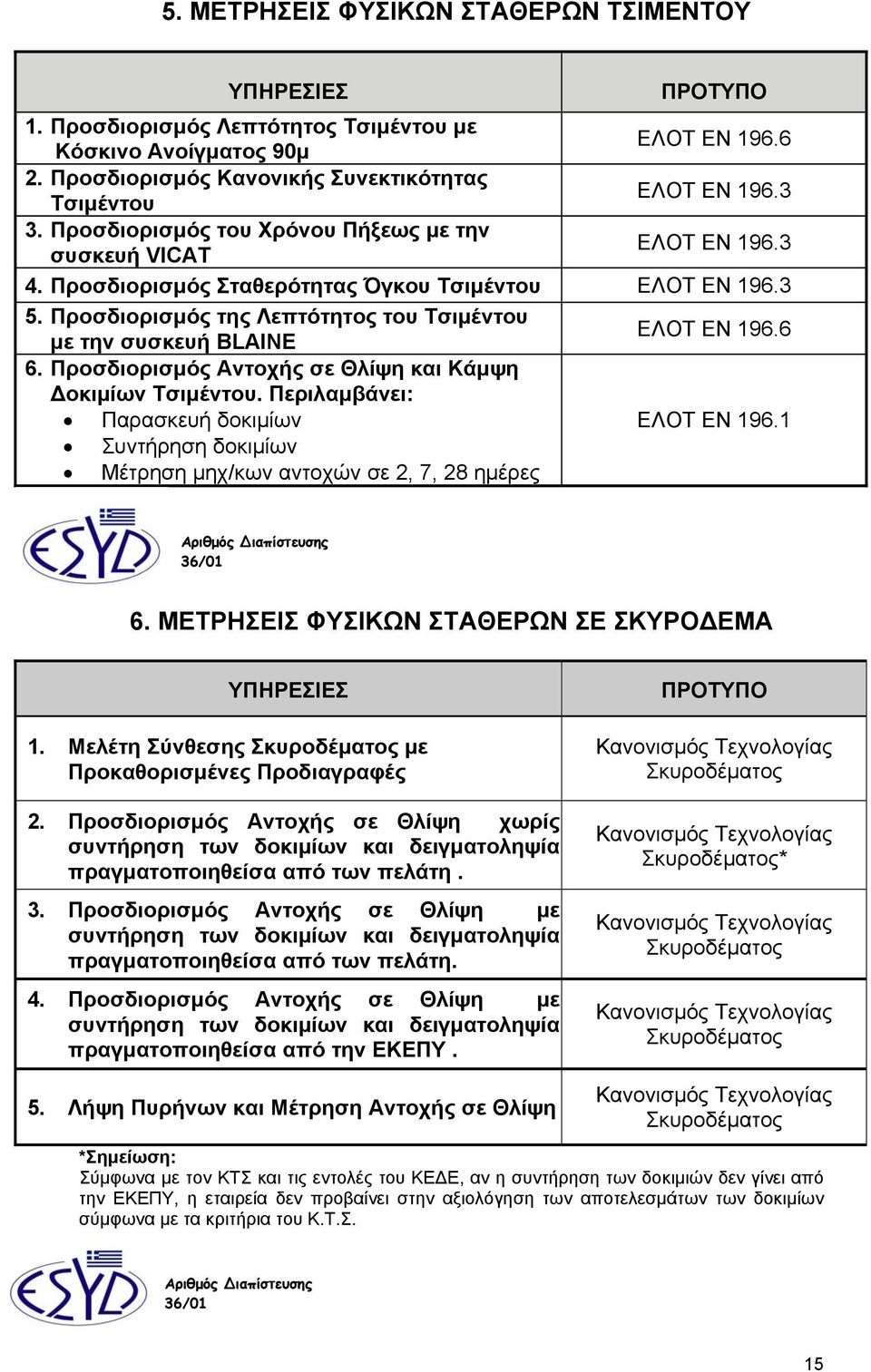 5. ΜΕΤΡΗΣΕΙΣ ΦΥΣΙΚΩΝ ΣΤΑΘΕΡΩΝ ΤΣΙΜΕΝΤΟΥ

| ΥΠΗΡΕΣΙΕΣ | ΠΡΟΤΥΠΟ |
|---|---|
| 1. Προσδιορισμός Λεπτότητος Τσιμέντου με Κόσκινο Ανοίγματος 90μ | ΕΛΟΤ ΕΝ 196.6 |
| 2. Προσδιορισμός Κανονικής Συνεκτικότητας Τσιμέντου | ΕΛΟΤ ΕΝ 196.3 |
| 3. Προσδιορισμός του Χρόνου Πήξεως με την συσκευή VICAT | ΕΛΟΤ ΕΝ 196.3 |
| 4. Προσδιορισμός Σταθερότητας Όγκου Τσιμέντου | ΕΛΟΤ ΕΝ 196.3 |
| 5. Προσδιορισμός της Λεπτότητος του Τσιμέντου με την συσκευή BLAINE | ΕΛΟΤ ΕΝ 196.6 |
| 6. Προσδιορισμός Αντοχής σε Θλίψη και Κάμψη Δοκιμίων Τσιμέντου. Περιλαμβάνει: • Παρασκευή δοκιμίων • Συντήρηση δοκιμίων • Μέτρηση μηχ/κων αντοχών σε 2, 7, 28 ημέρες | ΕΛΟΤ ΕΝ 196.1 |

ESYD
Αριθμός Διαπίστευσης
36/01

6. ΜΕΤΡΗΣΕΙΣ ΦΥΣΙΚΩΝ ΣΤΑΘΕΡΩΝ ΣΕ ΣΚΥΡΟΔΕΜΑ

| ΥΠΗΡΕΣΙΕΣ | ΠΡΟΤΥΠΟ |
|---|---|
| 1. Μελέτη Σύνθεσης Σκυροδέματος με Προκαθορισμένες Προδιαγραφές | Κανονισμός Τεχνολογίας Σκυροδέματος |
| 2. Προσδιορισμός Αντοχής σε Θλίψη χωρίς συντήρηση των δοκιμίων και δειγματοληψία πραγματοποιηθείσα από των πελάτη . | Κανονισμός Τεχνολογίας Σκυροδέματος* |
| 3. Προσδιορισμός Αντοχής σε Θλίψη με συντήρηση των δοκιμίων και δειγματοληψία πραγματοποιηθείσα από των πελάτη. | Κανονισμός Τεχνολογίας Σκυροδέματος |
| 4. Προσδιορισμός Αντοχής σε Θλίψη με συντήρηση των δοκιμίων και δειγματοληψία πραγματοποιηθείσα από την ΕΚΕΠΥ . | Κανονισμός Τεχνολογίας Σκυροδέματος |
| 5. Λήψη Πυρήνων και Μέτρηση Αντοχής σε Θλίψη | Κανονισμός Τεχνολογίας Σκυροδέματος |

*Σημείωση:
Σύμφωνα με τον ΚΤΣ και τις εντολές του ΚΕΔΕ, αν η συντήρηση των δοκιμίων δεν γίνει από την ΕΚΕΠΥ, η εταιρεία δεν προβαίνει στην αξιολόγηση των αποτελεσμάτων των δοκιμίων σύμφωνα με τα κριτήρια του Κ.Τ.Σ.

ESYD
Αριθμός Διαπίστευσης
36/01

15